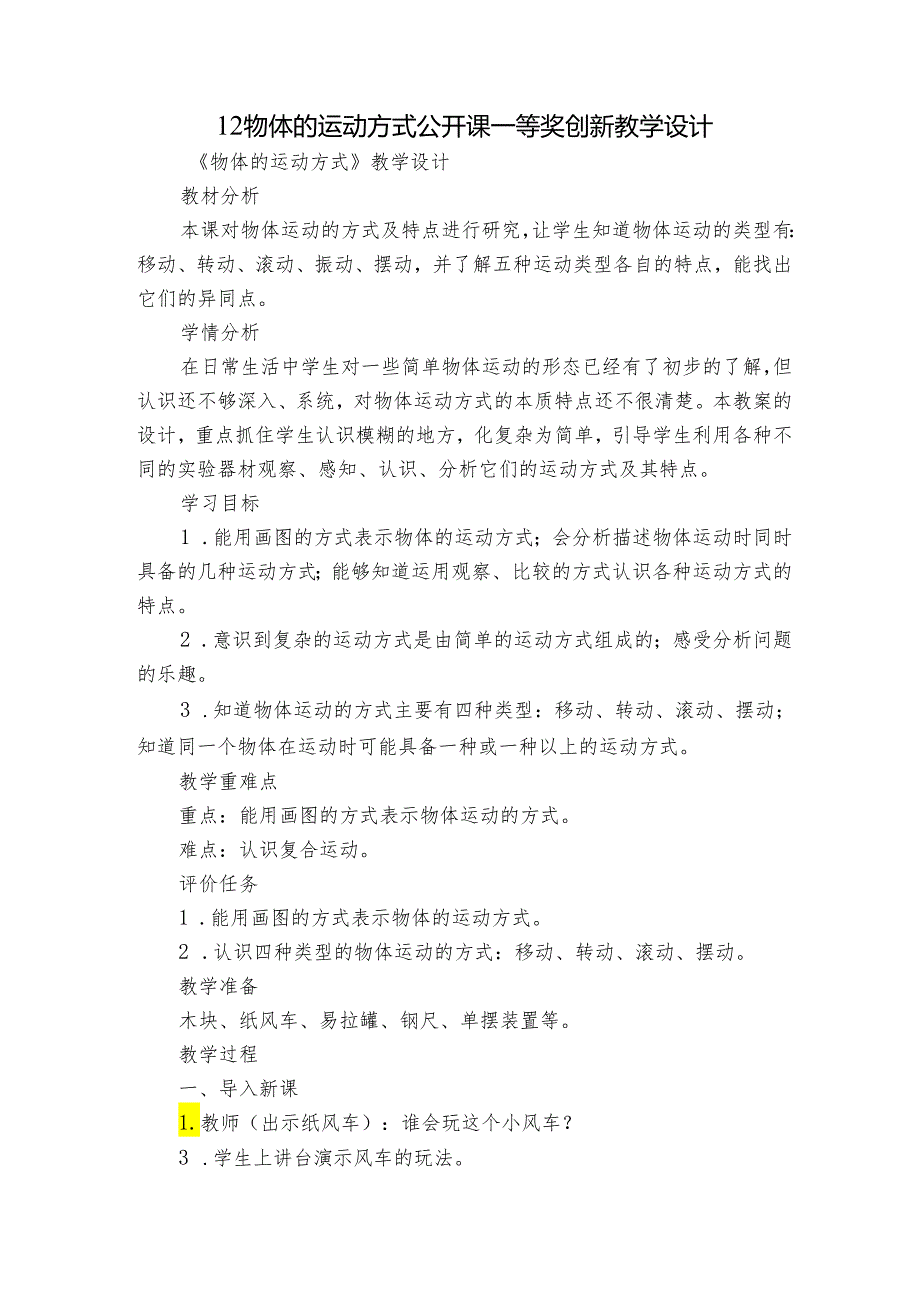 12物体的运动方式公开课一等奖创新教学设计

《物体的运动方式》教学设计

教材分析

本课对物体运动的方式及特点进行研究，让学生知道物体运动的类型有：移动、转动、滚动、振动、摆动，并了解五种运动类型各自的特点，能找出它们的异同点。

学情分析

在日常生活中学生对一些简单物体运动的形态已经有了初步的了解，但认识还不够深入、系统，对物体运动方式的本质特点还不很清楚。本教案的设计，重点抓住学生认识模糊的地方，化复杂为简单，引导学生利用各种不同的实验器材观察、感知、认识、分析它们的运动方式及其特点。

学习目标

1．能用画图的方式表示物体的运动方式；会分析描述物体运动时同时具备的几种运动方式；能够知道运用观察、比较的方式认识各种运动方式的特点。

2．意识到复杂的运动方式是由简单的运动方式组成的；感受分析问题的乐趣。

3．知道物体运动的方式主要有四种类型：移动、转动、滚动、摆动；知道同一个物体在运动时可能具备一种或一种以上的运动方式。

教学重难点

重点：能用画图的方式表示物体运动的方式。

难点：认识复合运动。

评价任务

1．能用画图的方式表示物体的运动方式。

2．认识四种类型的物体运动的方式：移动、转动、滚动、摆动。

教学准备

木块、纸风车、易拉罐、钢尺、单摆装置等。

教学过程

一、导入新课

1.教师（出示纸风车）：谁会玩这个小风车？

3．学生上讲台演示风车的玩法。